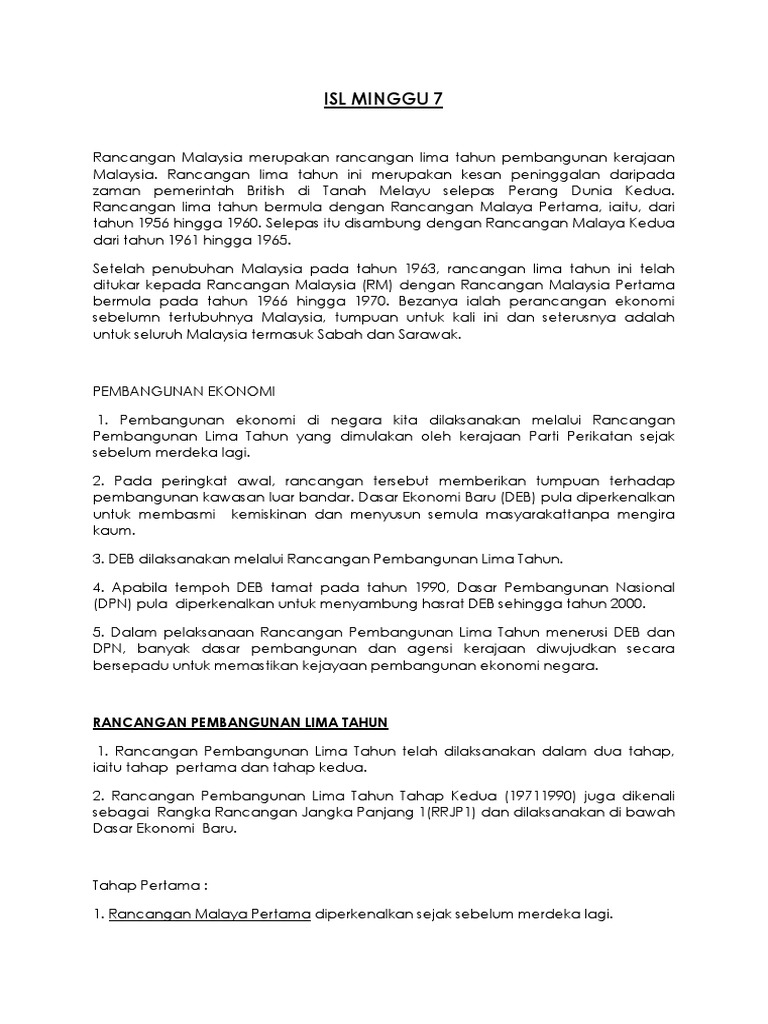 ISL MINGGU 7

Rancangan Malaysia merupakan rancangan lima tahun pembangunan kerajaan Malaysia. Rancangan lima tahun ini merupakan kesan peninggalan daripada zaman pemerintah British di Tanah Melayu selepas Perang Dunia Kedua. Rancangan lima tahun bermula dengan Rancangan Malaya Pertama, iaitu, dari tahun 1956 hingga 1960. Selepas itu disambung dengan Rancangan Malaya Kedua dari tahun 1961 hingga 1965.

Setelah penubuhan Malaysia pada tahun 1963, rancangan lima tahun ini telah ditukar kepada Rancangan Malaysia (RM) dengan Rancangan Malaysia Pertama bermula pada tahun 1966 hingga 1970. Bezanya ialah perancangan ekonomi sebelumn tertubuhnya Malaysia, tumpuan untuk kali ini dan seterusnya adalah untuk seluruh Malaysia termasuk Sabah dan Sarawak.

PEMBANGUNAN EKONOMI

1. Pembangunan ekonomi di negara kita dilaksanakan melalui Rancangan Pembangunan Lima Tahun yang dimulakan oleh kerajaan Parti Perikatan sejak sebelum merdeka lagi.

2. Pada peringkat awal, rancangan tersebut memberikan tumpuan terhadap pembangunan kawasan luar bandar. Dasar Ekonomi Baru (DEB) pula diperkenalkan untuk membasmi kemiskinan dan menyusun semula masyarakattanpa mengira kaum.

3. DEB dilaksanakan melalui Rancangan Pembangunan Lima Tahun.

4. Apabila tempoh DEB tamat pada tahun 1990, Dasar Pembangunan Nasional (DPN) pula diperkenalkan untuk menyambung hasrat DEB sehingga tahun 2000.

5. Dalam pelaksanaan Rancangan Pembangunan Lima Tahun menerusi DEB dan DPN, banyak dasar pembangunan dan agensi kerajaan diwujudkan secara bersepadu untuk memastikan kejayaan pembangunan ekonomi negara.

RANCANGAN PEMBANGUNAN LIMA TAHUN

1. Rancangan Pembangunan Lima Tahun telah dilaksanakan dalam dua tahap, iaitu tahap pertama dan tahap kedua.

2. Rancangan Pembangunan Lima Tahun Tahap Kedua (19711990) juga dikenali sebagai Rangka Rancangan Jangka Panjang 1(RRJP1) dan dilaksanakan di bawah Dasar Ekonomi Baru.

Tahap Pertama :

1. Rancangan Malaya Pertama diperkenalkan sejak sebelum merdeka lagi.